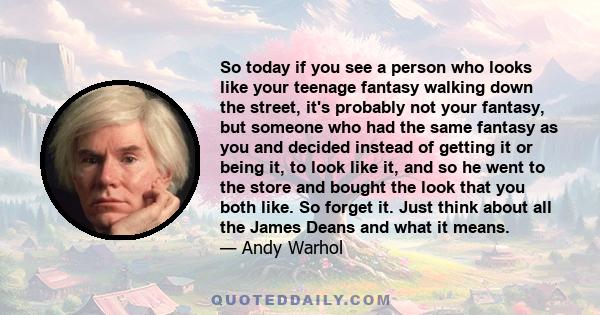 So today if you see a person who looks like your teenage fantasy walking down the street, it's probably not your fantasy, but someone who had the same fantasy as you and decided instead of getting it or being it, to look like it, and so he went to the store and bought the look that you both like. So forget it. Just think about all the James Deans and what it means.
— Andy Warhol

QUOTEDDAILY.COM